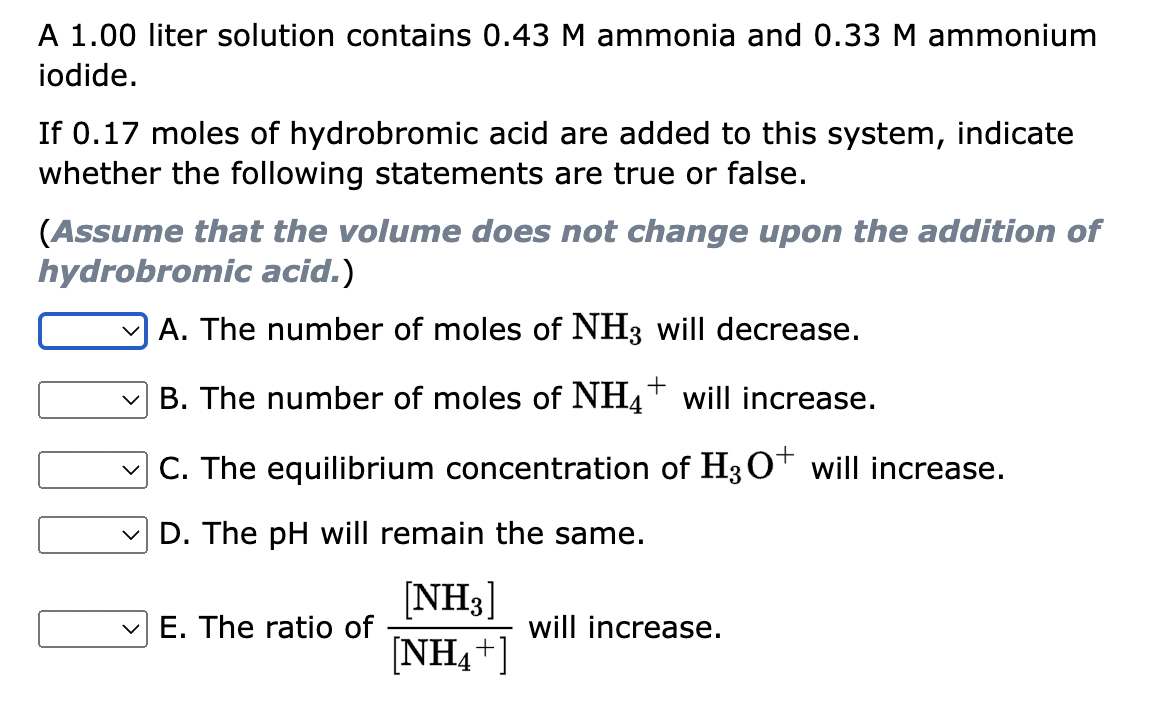 A 1.00 liter solution contains 0.43 M ammonia and 0.33 M ammonium iodide.

If 0.17 moles of hydrobromic acid are added to this system, indicate whether the following statements are true or false.

(Assume that the volume does not change upon the addition of hydrobromic acid.)

A. The number of moles of $NH_3$ will decrease.

B. The number of moles of $NH_4^+$ will increase.

C. The equilibrium concentration of $H_3O^+$ will increase.

D. The pH will remain the same.

E. The ratio of $\frac{[NH_3]}{[NH_4^+]}$ will increase.